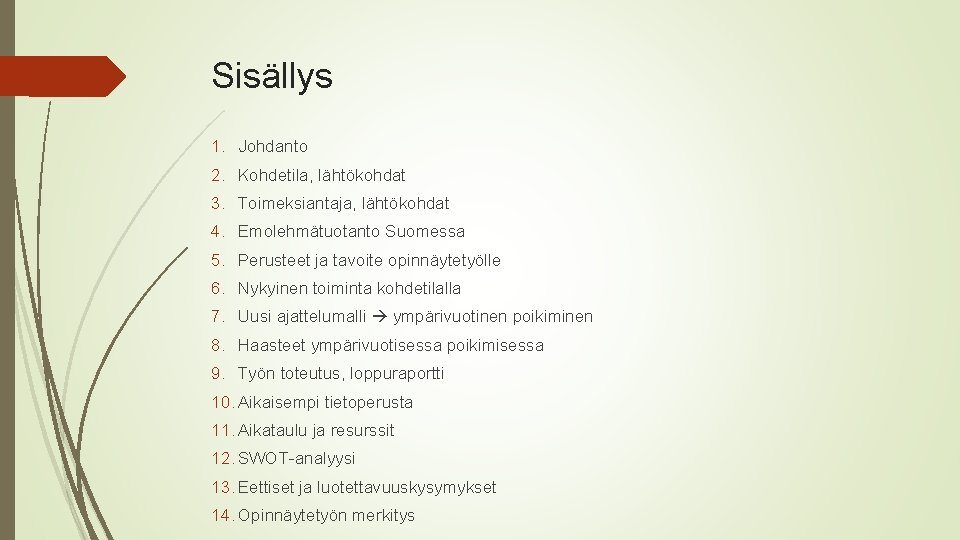 Sisällys

1. Johdanto
2. Kohdetila, lähtökohdat
3. Toimeksiantaja, lähtökohdat
4. Emolehmätuotanto Suomessa
5. Perusteet ja tavoite opinnäytetyölle
6. Nykyinen toiminta kohdetilalla
7. Uusi ajattelumalli → ympärivuotinen poikiminen
8. Haasteet ympärivuotisessa poikimisessa
9. Työn toteutus, loppuraportti
10. Aikaisempi tietoperusta
11. Aikataulu ja resurssit
12. SWOT-analyysi
13. Eettiset ja luotettavuuskysymykset
14. Opinnäytetyön merkitys